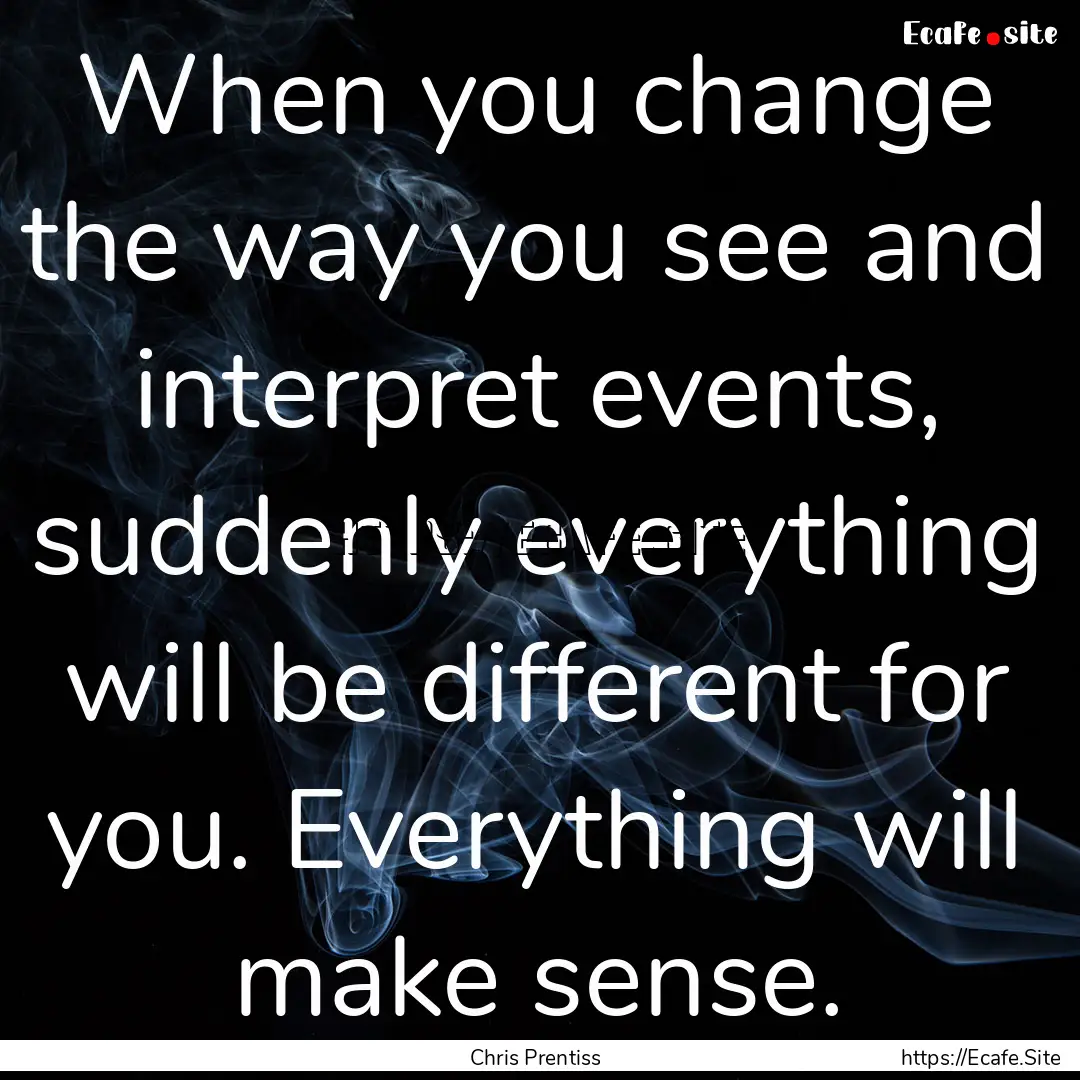 Ecafe.site

When you change the way you see and interpret events, suddenly everything will be different for you. Everything will make sense.

Chris Prentiss https://Ecafe.Site